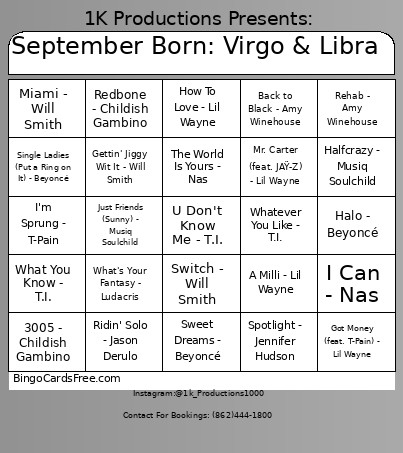 1K Productions Presents:

September Born: Virgo & Libra

| | | | | |
|---|---|---|---|---|
| Miami - Will Smith | Redbone - Childish Gambino | How To Love - Lil Wayne | Back to Black - Amy Winehouse | Rehab - Amy Winehouse |
| Single Ladies (Put a Ring on It) - Beyoncé | Gettin' Jiggy Wit It - Will Smith | The World Is Yours - Nas | Mr. Carter (feat. JAŸ-Z) - Lil Wayne | Halfcrazy - Musiq Soulchild |
| I'm Sprung - T-Pain | Just Friends (Sunny) - Musiq Soulchild | U Don't Know Me - T.I. | Whatever You Like - T.I. | Halo - Beyoncé |
| What You Know - T.I. | What's Your Fantasy - Ludacris | Switch - Will Smith | A Milli - Lil Wayne | I Can - Nas |
| 3005 - Childish Gambino | Ridin' Solo - Jason Derulo | Sweet Dreams - Beyoncé | Spotlight - Jennifer Hudson | Got Money (feat. T-Pain) - Lil Wayne |

BingoCardsFree.com

Instagram:@1k_Productions1000

Contact For Bookings: (862)444-1800